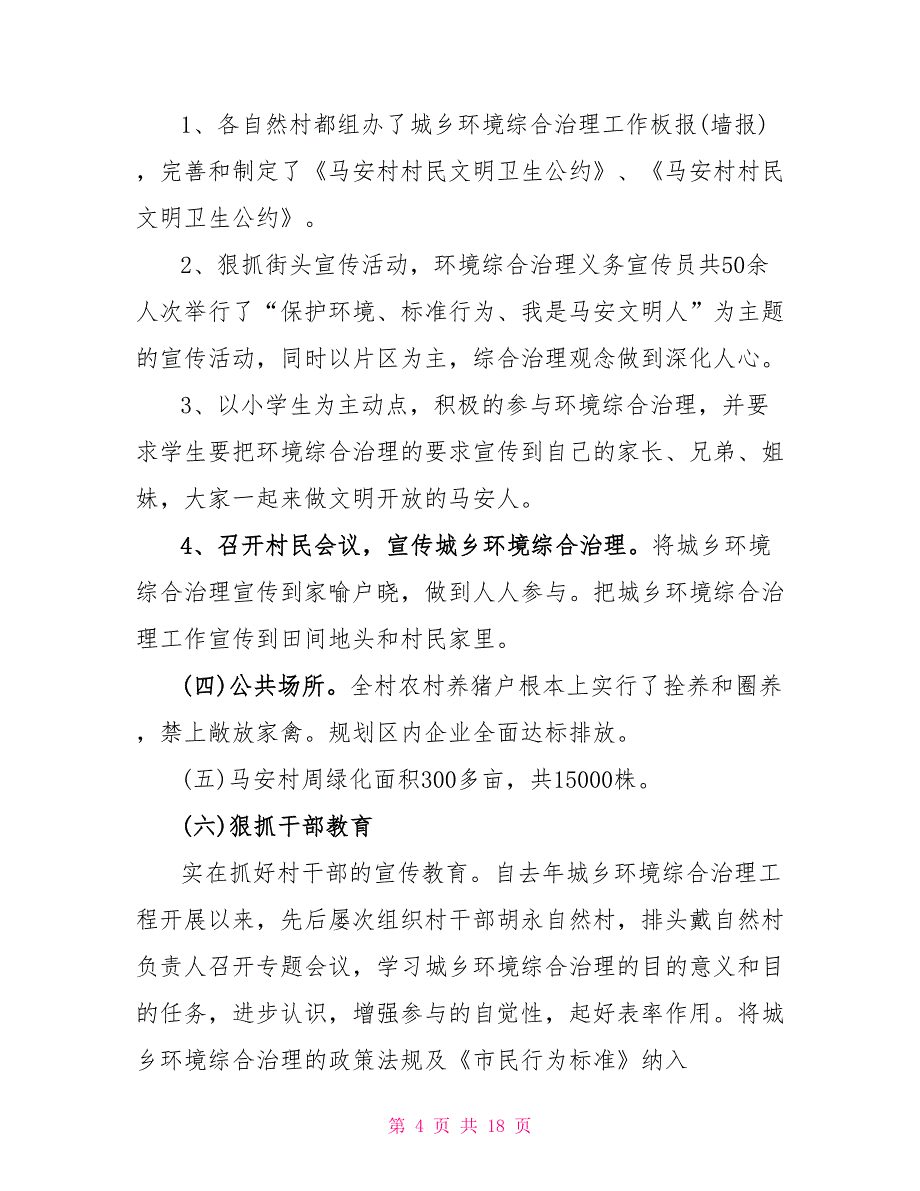 1、各自然村都组办了城乡环境综合治理工作板报(墙报)，完善和制定了《马安村村民文明卫生公约》、《马安村村民文明卫生公约》。

2、狠抓街头宣传活动，环境综合治理义务宣传员共50余人次举行了“保护环境、标准行为、我是马安文明人”为主题的宣传活动，同时以片区为主，综合治理观念做到深化人心。

3、以小学生为主动点，积极的参与环境综合治理，并要求学生要把环境综合治理的要求宣传到自己的家长、兄弟、姐妹，大家一起来做文明开放的马安人。

4、召开村民会议，宣传城乡环境综合治理。将城乡环境综合治理宣传到家喻户晓，做到人人参与。把城乡环境综合治理工作宣传到田间地头和村民家里。

(四)公共场所。全村农村养猪户根本上实行了拴养和圈养，禁上敞放家禽。规划区内企业全面达标排放。

(五)马安村周绿化面积300多亩，共15000株。

(六)狠抓干部教育

实在抓好村干部的宣传教育。自去年城乡环境综合治理工程开展以来，先后屡次组织村干部胡永自然村，排头戴自然村负责人召开专题会议，学习城乡环境综合治理的目的意义和目的任务，进步认识，增强参与的自觉性，起好表率作用。将城乡环境综合治理的政策法规及《市民行为标准》纳入

第 4 页 共 18 页